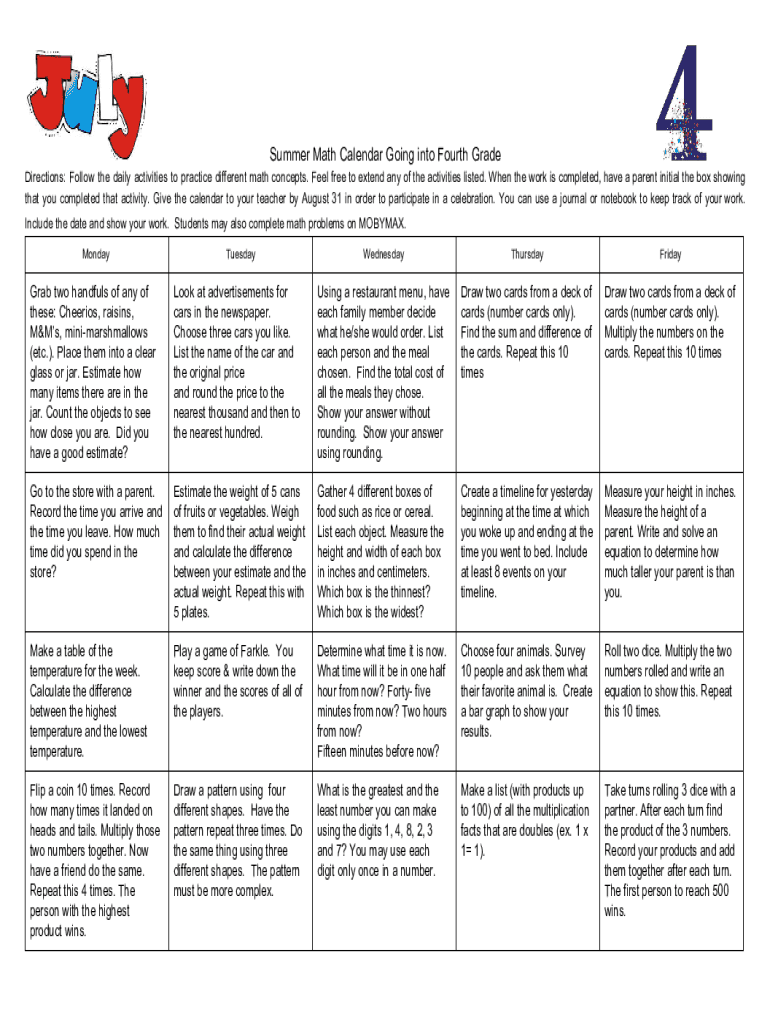 July

4

Summer Math Calendar Going into Fourth Grade

Directions: Follow the daily activities to practice different math concepts. Feel free to extend any of the activities listed. When the work is completed, have a parent initial the box showing that you completed that activity. Give the calendar to your teacher by August 31 in order to participate in a celebration. You can use a journal or notebook to keep track of your work. Include the date and show your work. Students may also complete math problems on MOBYMAX.

| Monday | Tuesday | Wednesday | Thursday | Friday |
|---|---|---|---|---|
| Grab two handfuls of any of these: Cheerios, raisins, M&M's, mini-marshmallows (etc.). Place them into a clear glass or jar. Estimate how many items there are in the jar. Count the objects to see how close you are. Did you have a good estimate? | Look at advertisements for cars in the newspaper. Choose three cars you like. List the name of the car and the original price and round the price to the nearest thousand and then to the nearest hundred. | Using a restaurant menu, have each family member decide what he/she would order. List each person and the meal chosen. Find the total cost of all the meals they chose. Show your answer without rounding. Show your answer using rounding. | Draw two cards from a deck of cards (number cards only). Find the sum and difference of the cards. Repeat this 10 times | Draw two cards from a deck of cards (number cards only). Multiply the numbers on the cards. Repeat this 10 times |
| Go to the store with a parent. Record the time you arrive and the time you leave. How much time did you spend in the store? | Estimate the weight of 5 cans of fruits or vegetables. Weigh them to find their actual weight and calculate the difference between your estimate and the actual weight. Repeat this with 5 plates. | Gather 4 different boxes of food such as rice or cereal. List each object. Measure the height and width of each box in inches and centimeters. Which box is the thinnest? Which box is the widest? | Create a timeline for yesterday beginning at the time at which you woke up and ending at the time you went to bed. Include at least 8 events on your timeline. | Measure your height in inches. Measure the height of a parent. Write and solve an equation to determine how much taller your parent is than you. |
| Make a table of the temperature for the week. Calculate the difference between the highest temperature and the lowest temperature. | Play a game of Farkle. You keep score & write down the winner and the scores of all of the players. | Determine what time it is now. What time will it be in one half hour from now? Forty- five minutes from now? Two hours from now? Fifteen minutes before now? | Choose four animals. Survey 10 people and ask them what their favorite animal is. Create a bar graph to show your results. | Roll two dice. Multiply the two numbers rolled and write an equation to show this. Repeat this 10 times. |
| Flip a coin 10 times. Record how many times it landed on heads and tails. Multiply those two numbers together. Now have a friend do the same. Repeat this 4 times. The person with the highest product wins. | Draw a pattern using four different shapes. Have the pattern repeat three times. Do the same thing using three different shapes. The pattern must be more complex. | What is the greatest and the least number you can make using the digits 1, 4, 8, 2, 3 and 7? You may use each digit only once in a number. | Make a list (with products up to 100) of all the multiplication facts that are doubles (ex. 1 x 1= 1). | Take turns rolling 3 dice with a partner. After each turn find the product of the 3 numbers. Record your products and add them together after each turn. The first person to reach 500 wins. |